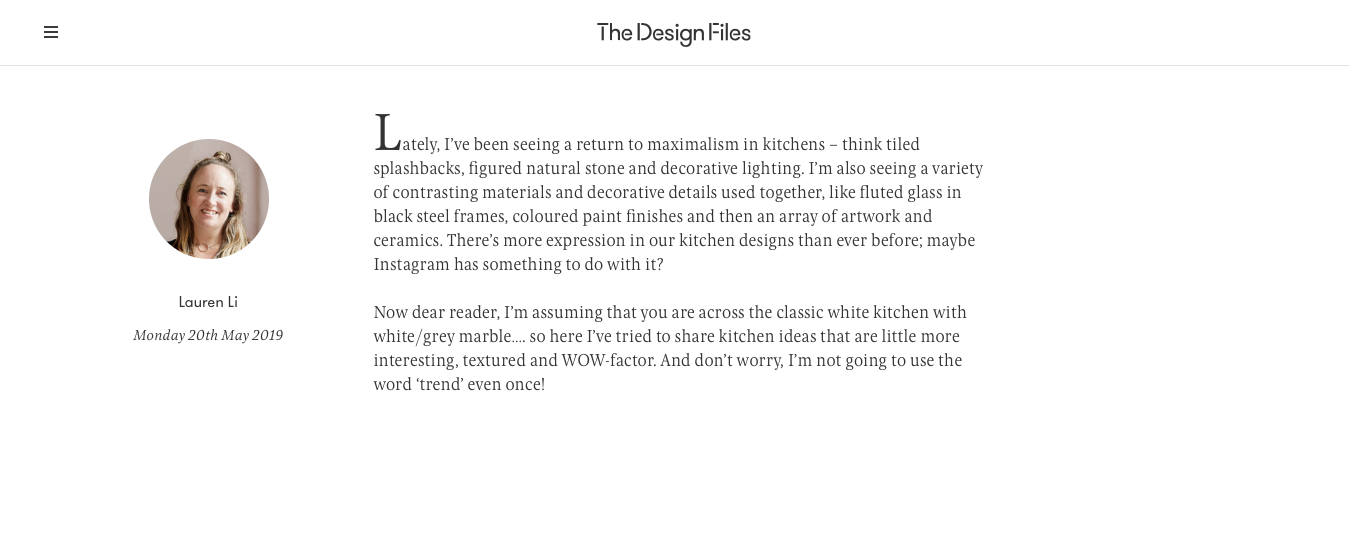 The Design Files

Lauren Li

Monday 20th May 2019

Lately, I've been seeing a return to maximalism in kitchens – think tiled splashbacks, figured natural stone and decorative lighting. I'm also seeing a variety of contrasting materials and decorative details used together, like fluted glass in black steel frames, coloured paint finishes and then an array of artwork and ceramics. There's more expression in our kitchen designs than ever before; maybe Instagram has something to do with it?

Now dear reader, I'm assuming that you are across the classic white kitchen with white/grey marble…. so here I've tried to share kitchen ideas that are little more interesting, textured and WOW-factor. And don't worry, I'm not going to use the word 'trend' even once!